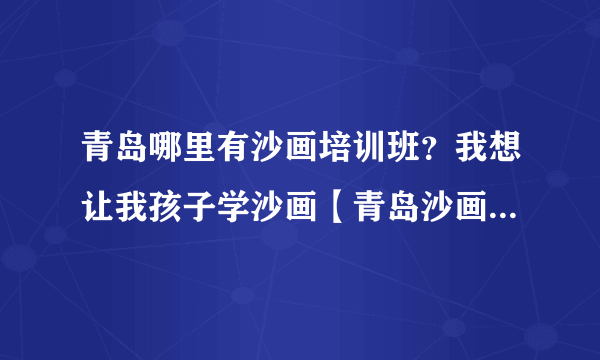 青岛哪里有沙画培训班？我想让我孩子学沙画【青岛沙画...